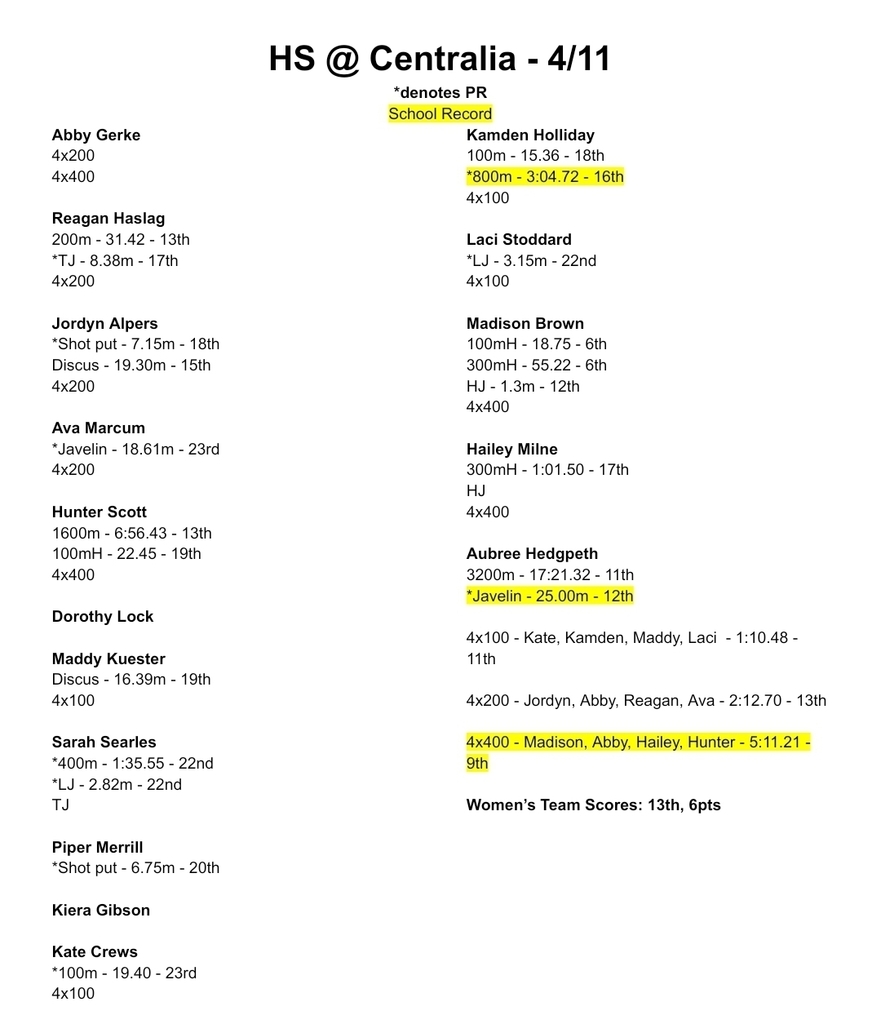 HS @ Centralia - 4/11

*denotes PR
School Record

Abby Gerke
4x200
4x400

Reagan Haslag
200m - 31.42 - 13th
*TJ - 8.38m - 17th
4x200

Jordyn Alpers
*Shot put - 7.15m - 18th
Discus - 19.30m - 15th
4x200

Ava Marcum
*Javelin - 18.61m - 23rd
4x200

Hunter Scott
1600m - 6:56.43 - 13th
100mH - 22.45 - 19th
4x400

Dorothy Lock

Maddy Kuester
Discus - 16.39m - 19th
4x100

Sarah Searles
*400m - 1:35.55 - 22nd
*LJ - 2.82m - 22nd
TJ

Piper Merrill
*Shot put - 6.75m - 20th

Kiera Gibson

Kate Crews
*100m - 19.40 - 23rd
4x100

Kamden Holliday
100m - 15.36 - 18th
*800m - 3:04.72 - 16th
4x100

Laci Stoddard
*LJ - 3.15m - 22nd
4x100

Madison Brown
100mH - 18.75 - 6th
300mH - 55.22 - 6th
HJ - 1.3m - 12th
4x400

Hailey Milne
300mH - 1:01.50 - 17th
HJ
4x400

Aubree Hedgpeth
3200m - 17:21.32 - 11th
*Javelin - 25.00m - 12th

4x100 - Kate, Kamden, Maddy, Laci - 1:10.48 - 11th

4x200 - Jordyn, Abby, Reagan, Ava - 2:12.70 - 13th

4x400 - Madison, Abby, Hailey, Hunter - 5:11.21 - 9th

Women's Team Scores: 13th, 6pts